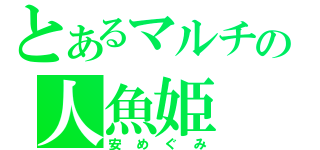 とあるマルチの
人魚姫
安めぐみ